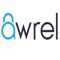 awrel